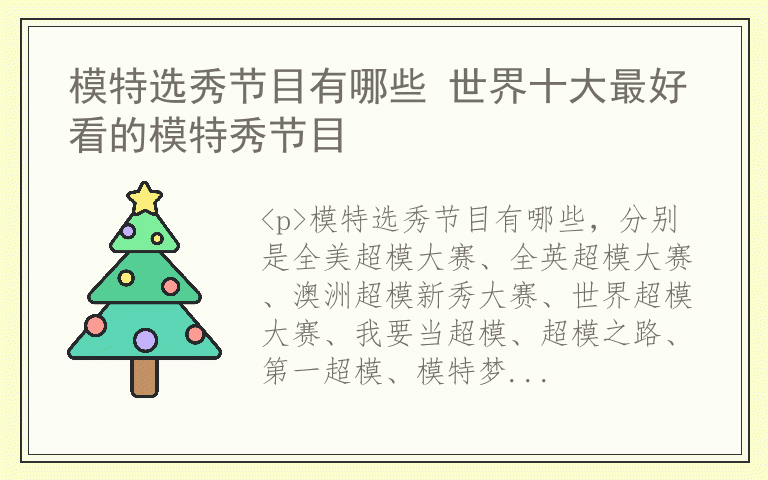 模特选秀节目有哪些 世界十大最好看的模特秀节目

<p>模特选秀节目有哪些，分别是全美超模大赛、全英超模大赛、澳洲超模新秀大赛、世界超模大赛、我要当超模、超模之路、第一超模、模特梦...